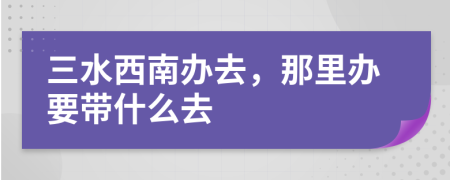 三水西南办去，那里办要带什么去